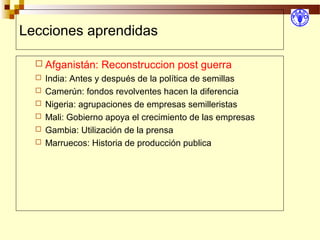 Lecciones aprendidas

Afganistán: Reconstruccion post guerra
India: Antes y después de la política de semillas
Camerún: fondos revolventes hacen la diferencia
Nigeria: agrupaciones de empresas semilleristas
Mali: Gobierno apoya el crecimiento de las empresas
Gambia: Utilización de la prensa
Marruecos: Historia de producción publica